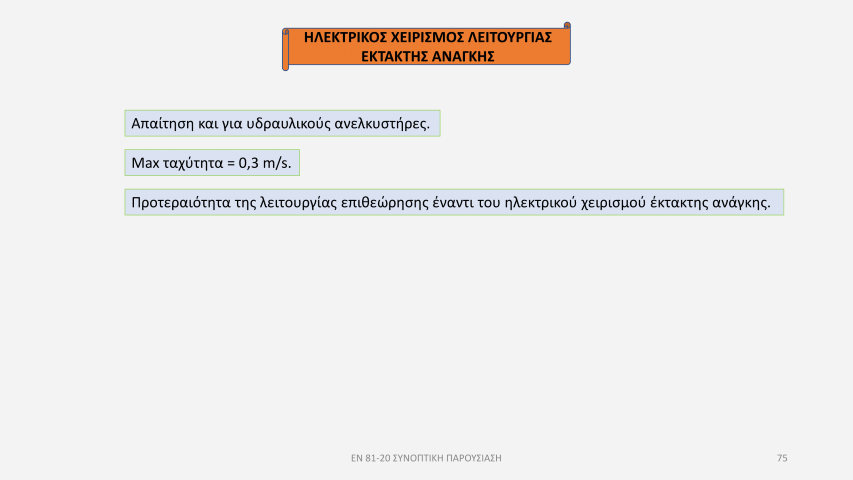 ΗΛΕΚΤΡΙΚΟΣ ΧΕΙΡΙΣΜΟΣ ΛΕΙΤΟΥΡΓΙΑΣ ΕΚΤΑΚΤΗΣ ΑΝΑΓΚΗΣ

Απαίτηση και για υδραυλικούς ανελκυστήρες.

Max ταχύτητα = 0,3 m/s.

Προτεραιότητα της λειτουργίας επιθεώρησης έναντι του ηλεκτρικού χειρισμού έκτακτης ανάγκης.

EN 81-20 ΣΥΝΟΠΤΙΚΗ ΠΑΡΟΥΣΙΑΣΗ

75